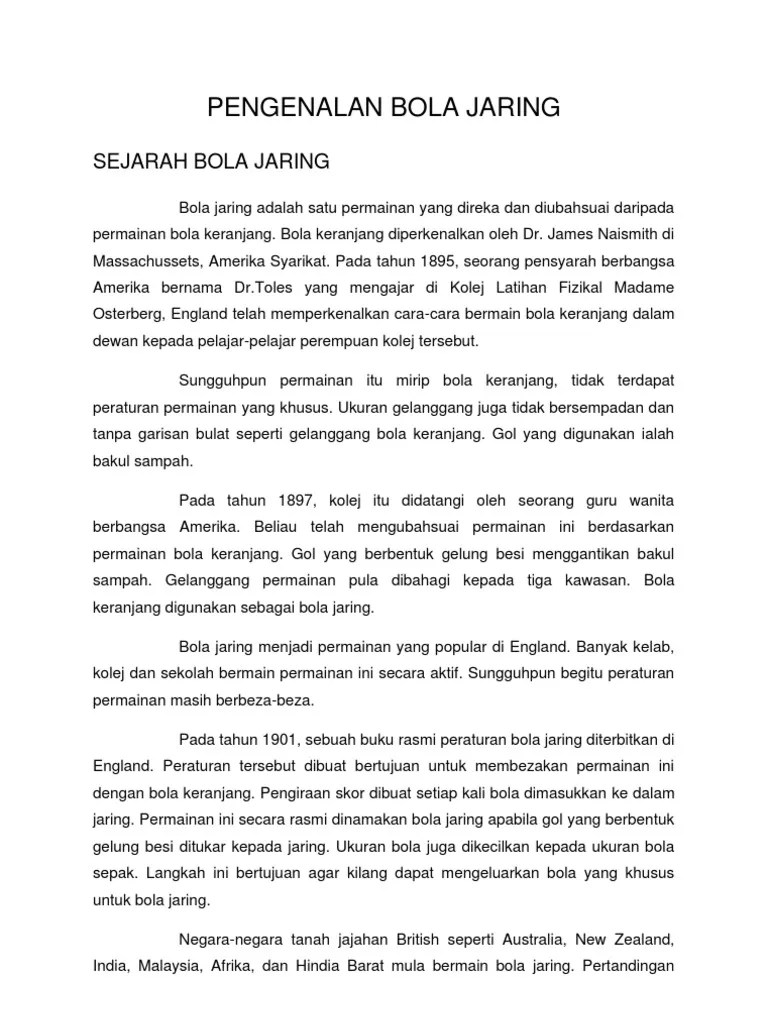 PENGENALAN BOLA JARING

SEJARAH BOLA JARING

Bola jaring adalah satu permainan yang direka dan diubahsuai daripada permainan bola keranjang. Bola keranjang diperkenalkan oleh Dr. James Naismith di Massachussets, Amerika Syarikat. Pada tahun 1895, seorang pensyarah berbangsa Amerika bernama Dr.Toles yang mengajar di Kolej Latihan Fizikal Madame Osterberg, England telah memperkenalkan cara-cara bermain bola keranjang dalam dewan kepada pelajar-pelajar perempuan kolej tersebut.

Sungguhpun permainan itu mirip bola keranjang, tidak terdapat peraturan permainan yang khusus. Ukuran gelanggang juga tidak bersempadan dan tanpa garisan bulat seperti gelanggang bola keranjang. Gol yang digunakan ialah bakul sampah.

Pada tahun 1897, kolej itu didatangi oleh seorang guru wanita berbangsa Amerika. Beliau telah mengubahsuai permainan ini berdasarkan permainan bola keranjang. Gol yang berbentuk gelung besi menggantikan bakul sampah. Gelanggang permainan pula dibahagi kepada tiga kawasan. Bola keranjang digunakan sebagai bola jaring.

Bola jaring menjadi permainan yang popular di England. Banyak kelab, kolej dan sekolah bermain permainan ini secara aktif. Sungguhpun begitu peraturan permainan masih berbeza-beza.

Pada tahun 1901, sebuah buku rasmi peraturan bola jaring diterbitkan di England. Peraturan tersebut dibuat bertujuan untuk membezakan permainan ini dengan bola keranjang. Pengiraan skor dibuat setiap kali bola dimasukkan ke dalam jaring. Permainan ini secara rasmi dinamakan bola jaring apabila gol yang berbentuk gelung besi ditukar kepada jaring. Ukuran bola juga dikecilkan kepada ukuran bola sepak. Langkah ini bertujuan agar kilang dapat mengeluarkan bola yang khusus untuk bola jaring.

Negara-negara tanah jajahan British seperti Australia, New Zealand, India, Malaysia, Afrika, dan Hindia Barat mula bermain bola jaring. Pertandingan